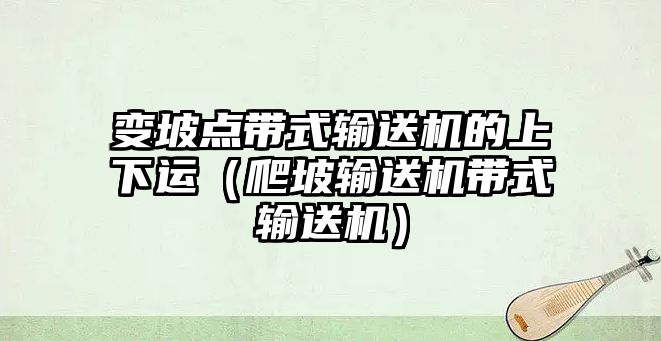 变坡点带式输送机的上下运（爬坡输送机带式输送机）